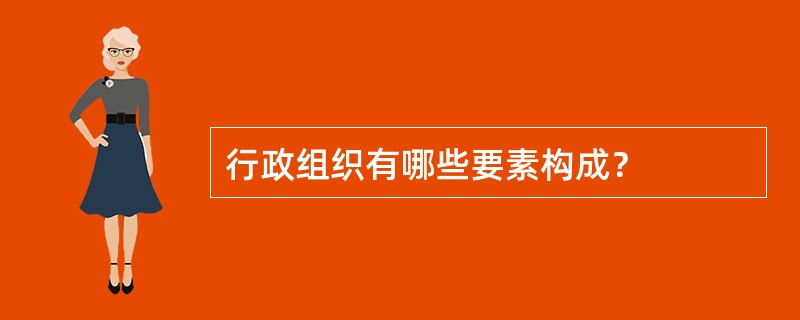 行政组织有哪些要素构成?